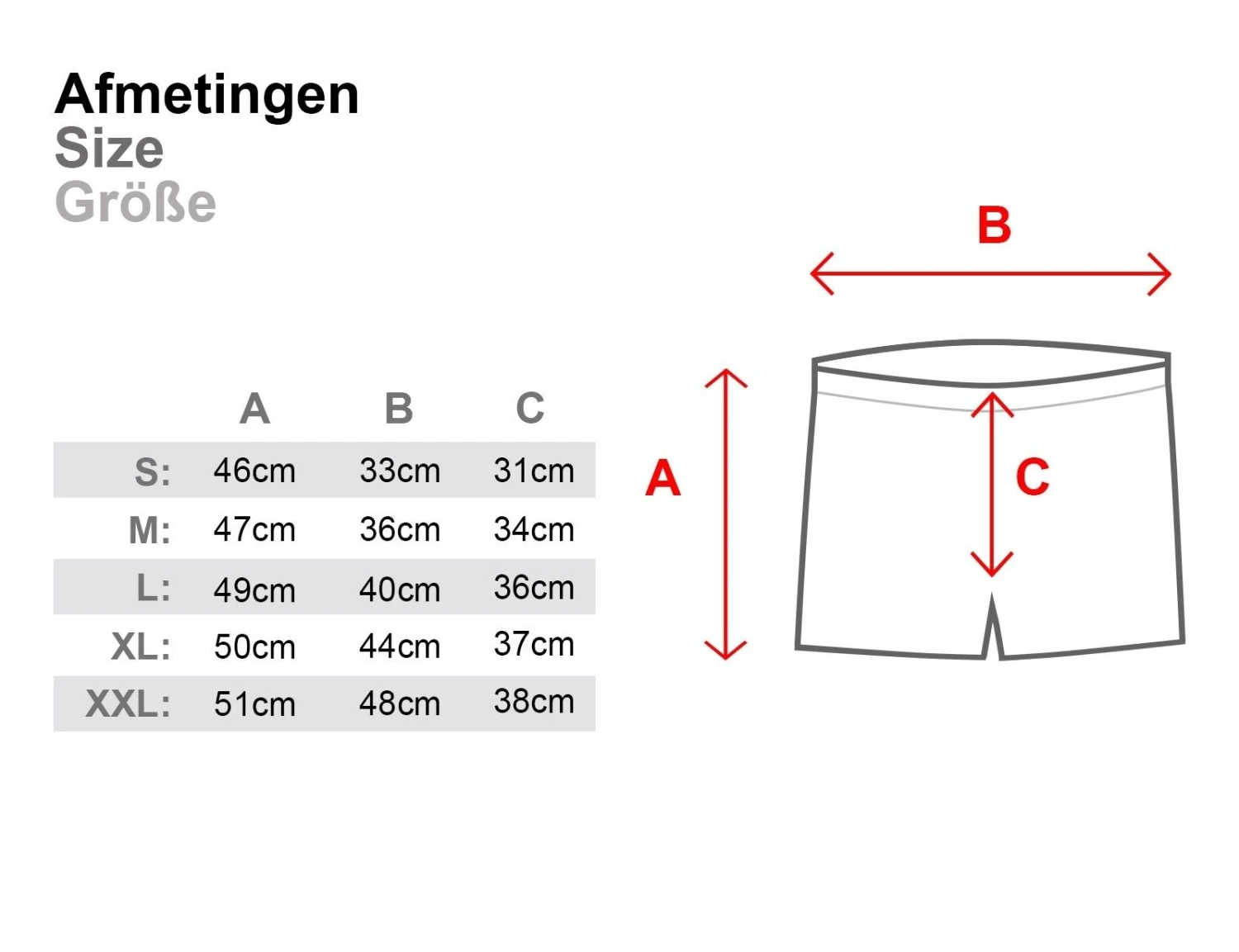 Afmetingen
Size
Größe

|  | A | B | C |
|---|---|---|---|
| S: | 46cm | 33cm | 31cm |
| M: | 47cm | 36cm | 34cm |
| L: | 49cm | 40cm | 36cm |
| XL: | 50cm | 44cm | 37cm |
| XXL: | 51cm | 48cm | 38cm |

B
A
C